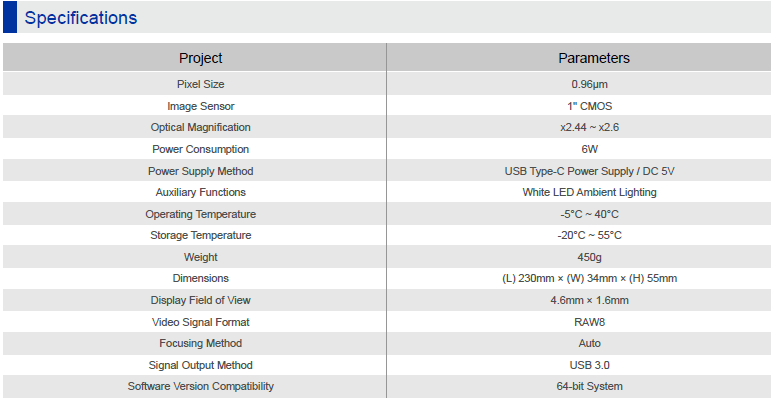 Specifications

| Project | Parameters |
|---|---|
| Pixel Size | 0.96μm |
| Image Sensor | 1" CMOS |
| Optical Magnification | x2.44 ~ x2.6 |
| Power Consumption | 6W |
| Power Supply Method | USB Type-C Power Supply / DC 5V |
| Auxiliary Functions | White LED Ambient Lighting |
| Operating Temperature | -5°C ~ 40°C |
| Storage Temperature | -20°C ~ 55°C |
| Weight | 450g |
| Dimensions | (L) 230mm × (W) 34mm × (H) 55mm |
| Display Field of View | 4.6mm × 1.6mm |
| Video Signal Format | RAW8 |
| Focusing Method | Auto |
| Signal Output Method | USB 3.0 |
| Software Version Compatibility | 64-bit System |